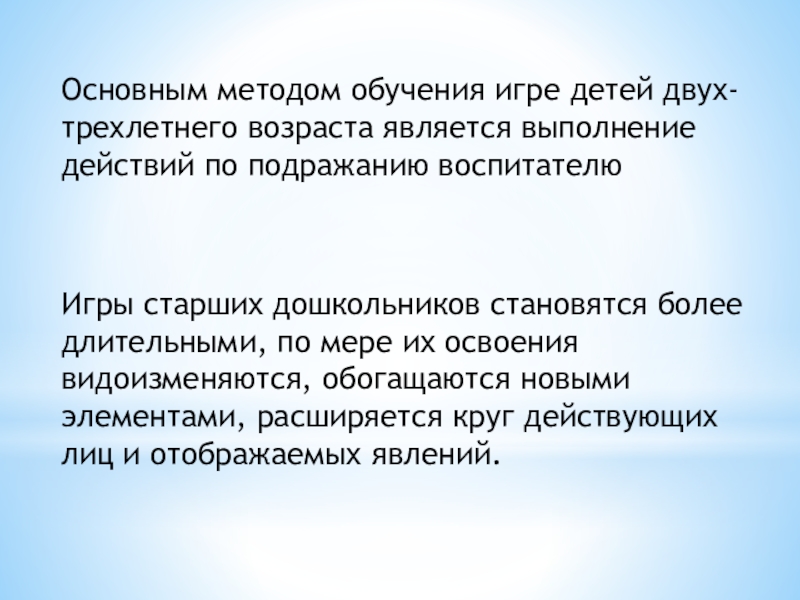 Основным методом обучения игре детей двух-трехлетнего возраста является выполнение действий по подражанию воспитателю

Игры старших дошкольников становятся более длительными, по мере их освоения видоизменяются, обогащаются новыми элементами, расширяется круг действующих лиц и отображаемых явлений.